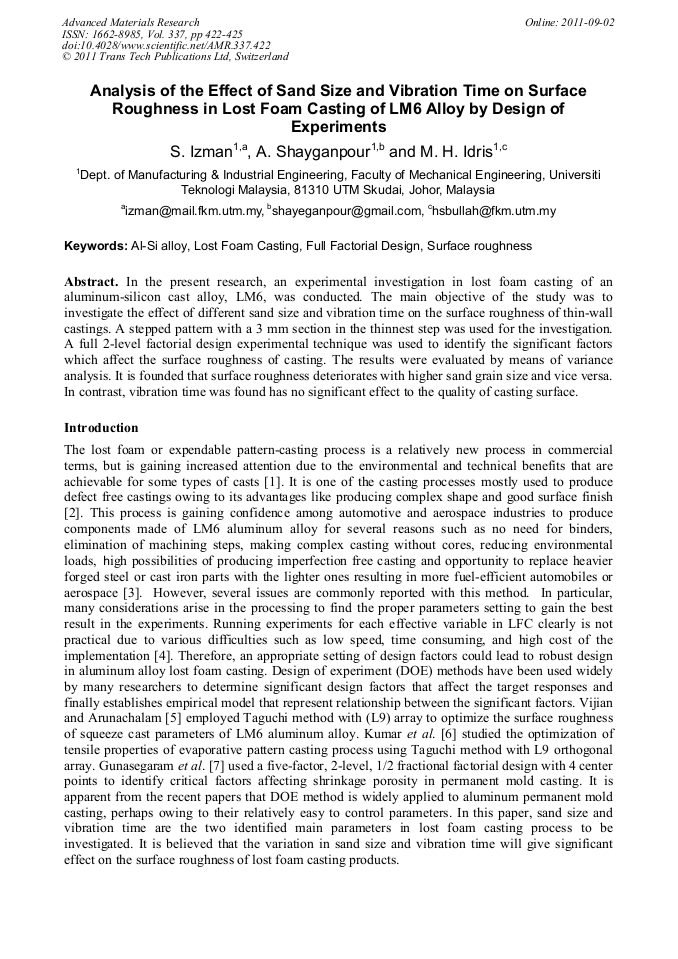 Advanced Materials Research
ISSN: 1662-8985, Vol. 337, pp 422-425
doi:10.4028/www.scientific.net/AMR.337.422
© 2011 Trans Tech Publications Ltd, Switzerland

Online: 2011-09-02

Analysis of the Effect of Sand Size and Vibration Time on Surface Roughness in Lost Foam Casting of LM6 Alloy by Design of Experiments

S. Izman$^{1,a}$, A. Shayganpour$^{1,b}$ and M. H. Idris$^{1,c}$

$^1$Dept. of Manufacturing & Industrial Engineering, Faculty of Mechanical Engineering, Universiti Teknologi Malaysia, 81310 UTM Skudai, Johor, Malaysia

$^a$izman@mail.fkm.utm.my, $^b$shayeganpour@gmail.com, $^c$hsbullah@fkm.utm.my

Keywords: Al-Si alloy, Lost Foam Casting, Full Factorial Design, Surface roughness

Abstract. In the present research, an experimental investigation in lost foam casting of an aluminum-silicon cast alloy, LM6, was conducted. The main objective of the study was to investigate the effect of different sand size and vibration time on the surface roughness of thin-wall castings. A stepped pattern with a 3 mm section in the thinnest step was used for the investigation. A full 2-level factorial design experimental technique was used to identify the significant factors which affect the surface roughness of casting. The results were evaluated by means of variance analysis. It is founded that surface roughness deteriorates with higher sand grain size and vice versa. In contrast, vibration time was found has no significant effect to the quality of casting surface.

Introduction

The lost foam or expendable pattern-casting process is a relatively new process in commercial terms, but is gaining increased attention due to the environmental and technical benefits that are achievable for some types of casts [1]. It is one of the casting processes mostly used to produce defect free castings owing to its advantages like producing complex shape and good surface finish [2]. This process is gaining confidence among automotive and aerospace industries to produce components made of LM6 aluminum alloy for several reasons such as no need for binders, elimination of machining steps, making complex casting without cores, reducing environmental loads, high possibilities of producing imperfection free casting and opportunity to replace heavier forged steel or cast iron parts with the lighter ones resulting in more fuel-efficient automobiles or aerospace [3]. However, several issues are commonly reported with this method. In particular, many considerations arise in the processing to find the proper parameters setting to gain the best result in the experiments. Running experiments for each effective variable in LFC clearly is not practical due to various difficulties such as low speed, time consuming, and high cost of the implementation [4]. Therefore, an appropriate setting of design factors could lead to robust design in aluminum alloy lost foam casting. Design of experiment (DOE) methods have been used widely by many researchers to determine significant design factors that affect the target responses and finally establishes empirical model that represent relationship between the significant factors. Vijian and Arunachalam [5] employed Taguchi method with (L9) array to optimize the surface roughness of squeeze cast parameters of LM6 aluminum alloy. Kumar et al. [6] studied the optimization of tensile properties of evaporative pattern casting process using Taguchi method with L9 orthogonal array. Gunasegaram et al. [7] used a five-factor, 2-level, 1/2 fractional factorial design with 4 center points to identify critical factors affecting shrinkage porosity in permanent mold casting. It is apparent from the recent papers that DOE method is widely applied to aluminum permanent mold casting, perhaps owing to their relatively easy to control parameters. In this paper, sand size and vibration time are the two identified main parameters in lost foam casting process to be investigated. It is believed that the variation in sand size and vibration time will give significant effect on the surface roughness of lost foam casting products.